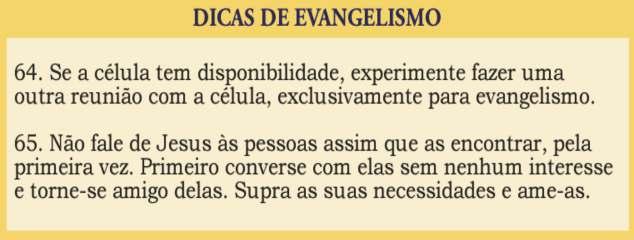 DICAS DE EVANGELISMO

64. Se a célula tem disponibilidade, experimente fazer uma outra reunião com a célula, exclusivamente para evangelismo.

65. Não fale de Jesus às pessoas assim que as encontrar, pela primeira vez. Primeiro converse com elas sem nenhum interesse e torne-se amigo delas. Supra as suas necessidades e ame-as.